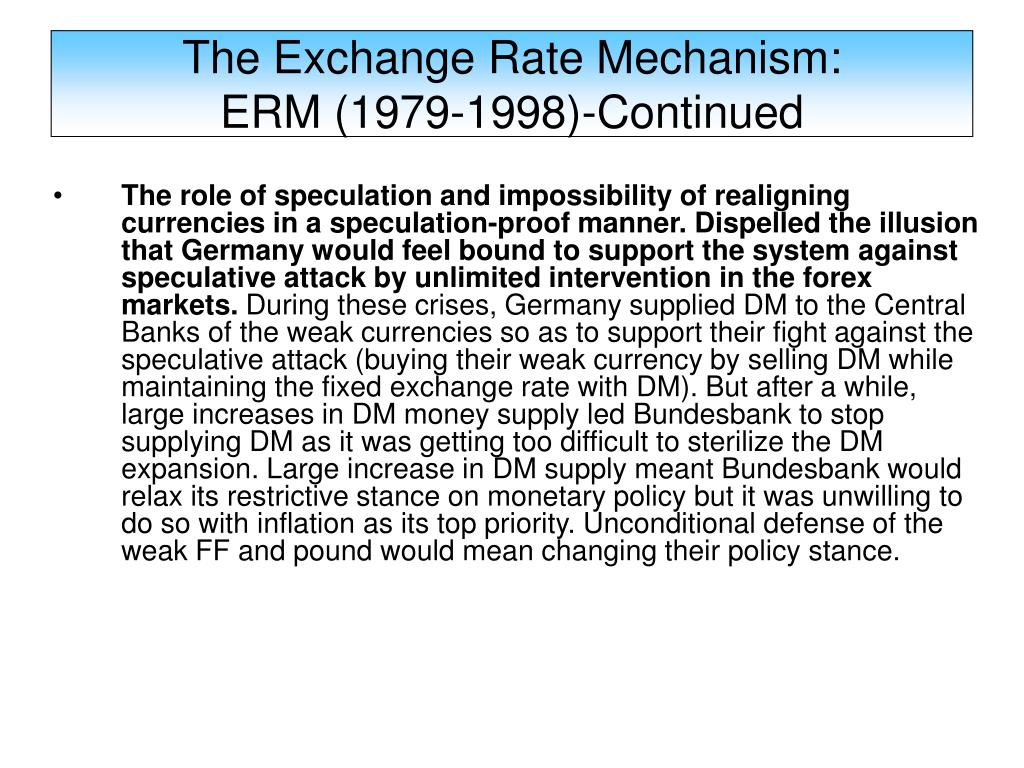 The Exchange Rate Mechanism:
ERM (1979-1998)-Continued

• The role of speculation and impossibility of realigning currencies in a speculation-proof manner. Dispelled the illusion that Germany would feel bound to support the system against speculative attack by unlimited intervention in the forex markets. During these crises, Germany supplied DM to the Central Banks of the weak currencies so as to support their fight against the speculative attack (buying their weak currency by selling DM while maintaining the fixed exchange rate with DM). But after a while, large increases in DM money supply led Bundesbank to stop supplying DM as it was getting too difficult to sterilize the DM expansion. Large increase in DM supply meant Bundesbank would relax its restrictive stance on monetary policy but it was unwilling to do so with inflation as its top priority. Unconditional defense of the weak FF and pound would mean changing their policy stance.